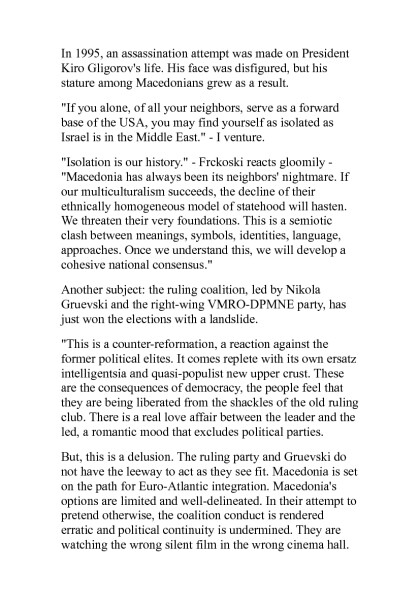 In 1995, an assassination attempt was made on President Kiro Gligorov's life. His face was disfigured, but his stature among Macedonians grew as a result.

"If you alone, of all your neighbors, serve as a forward base of the USA, you may find yourself as isolated as Israel is in the Middle East." - I venture.

"Isolation is our history." - Frckoski reacts gloomily - "Macedonia has always been its neighbors' nightmare. If our multiculturalism succeeds, the decline of their ethnically homogeneous model of statehood will hasten. We threaten their very foundations. This is a semiotic clash between meanings, symbols, identities, language, approaches. Once we understand this, we will develop a cohesive national consensus."

Another subject: the ruling coalition, led by Nikola Gruevski and the right-wing VMRO-DPMNE party, has just won the elections with a landslide.

"This is a counter-reformation, a reaction against the former political elites. It comes replete with its own ersatz intelligentsia and quasi-populist new upper crust. These are the consequences of democracy, the people feel that they are being liberated from the shackles of the old ruling club. There is a real love affair between the leader and the led, a romantic mood that excludes political parties.

But, this is a delusion. The ruling party and Gruevski do not have the leeway to act as they see fit. Macedonia is set on the path for Euro-Atlantic integration. Macedonia's options are limited and well-delineated. In their attempt to pretend otherwise, the coalition conduct is rendered erratic and political continuity is undermined. They are watching the wrong silent film in the wrong cinema hall.